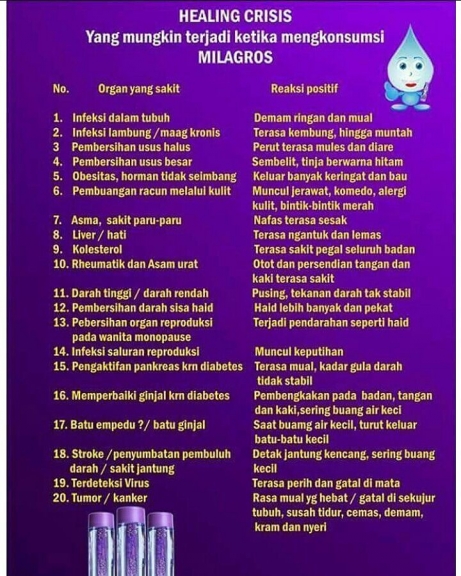 HEALING CRISIS
Yang mungkin terjadi ketika mengkonsumsi
MILAGROS

| No. | Organ yang sakit | Reaksi positif |
|---|---|---|
| 1. | Infeksi dalam tubuh | Demam ringan dan mual |
| 2. | Infeksi lambung /maag kronis | Terasa kembung, hingga muntah |
| 3 | Pembersihan usus halus | Perut terasa mules dan diare |
| 4. | Pembersihan usus besar | Sembelit, tinja berwarna hitam |
| 5. | Obesitas, horman tidak seimbang | Keluar banyak keringat dan bau |
| 6. | Pembuangan racun melalui kulit | Muncul jerawat, komedo, alergi kulit, bintik-bintik merah |
| 7. | Asma, sakit paru-paru | Nafas terasa sesak |
| 8. | Liver / hati | Terasa ngantuk dan lemas |
| 9. | Kolesterol | Terasa sakit pegal seluruh badan |
| 10. | Rheumatik dan Asam urat | Otot dan persendian tangan dan kaki terasa sakit |
| 11. | Darah tinggi / darah rendah | Pusing, tekanan darah tak stabil |
| 12. | Pembersihan darah sisa haid | Haid lebih banyak dan pekat |
| 13. | Pebersihan organ reproduksi pada wanita monopause | Terjadi pendarahan seperti haid |
| 14. | Infeksi saluran reproduksi | Muncul keputihan |
| 15. | Pengaktifan pankreas krn diabetes | Terasa mual, kadar gula darah tidak stabil |
| 16. | Memperbaiki ginjal krn diabetes | Pembengkakan pada badan, tangan dan kaki,sering buang air keci |
| 17. | Batu empedu ?/ batu ginjal | Saat buamg air kecil, turut keluar batu-batu kecil |
| 18. | Stroke /penyumbatan pembuluh darah / sakit jantung | Detak jantung kencang, sering buang kecil |
| 19. | Terdeteksi Virus | Terasa perih dan gatal di mata |
| 20. | Tumor / kanker | Rasa mual yg hebat / gatal di sekujur tubuh, susah tidur, cemas, demam, kram dan nyeri |